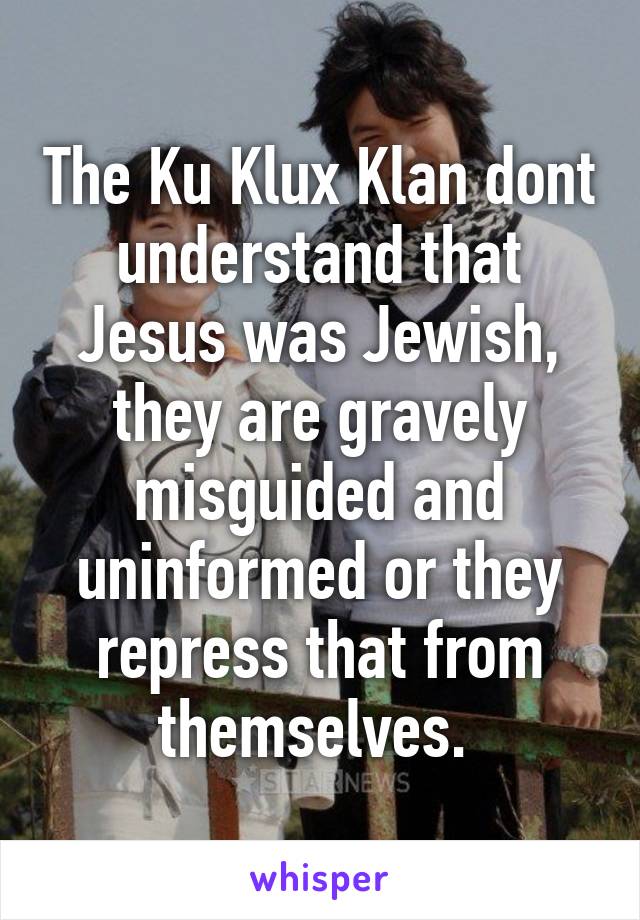 The Ku Klux Klan dont understand that Jesus was Jewish, they are gravely misguided and uninformed or they repress that from themselves.

STARNEWS

whisper